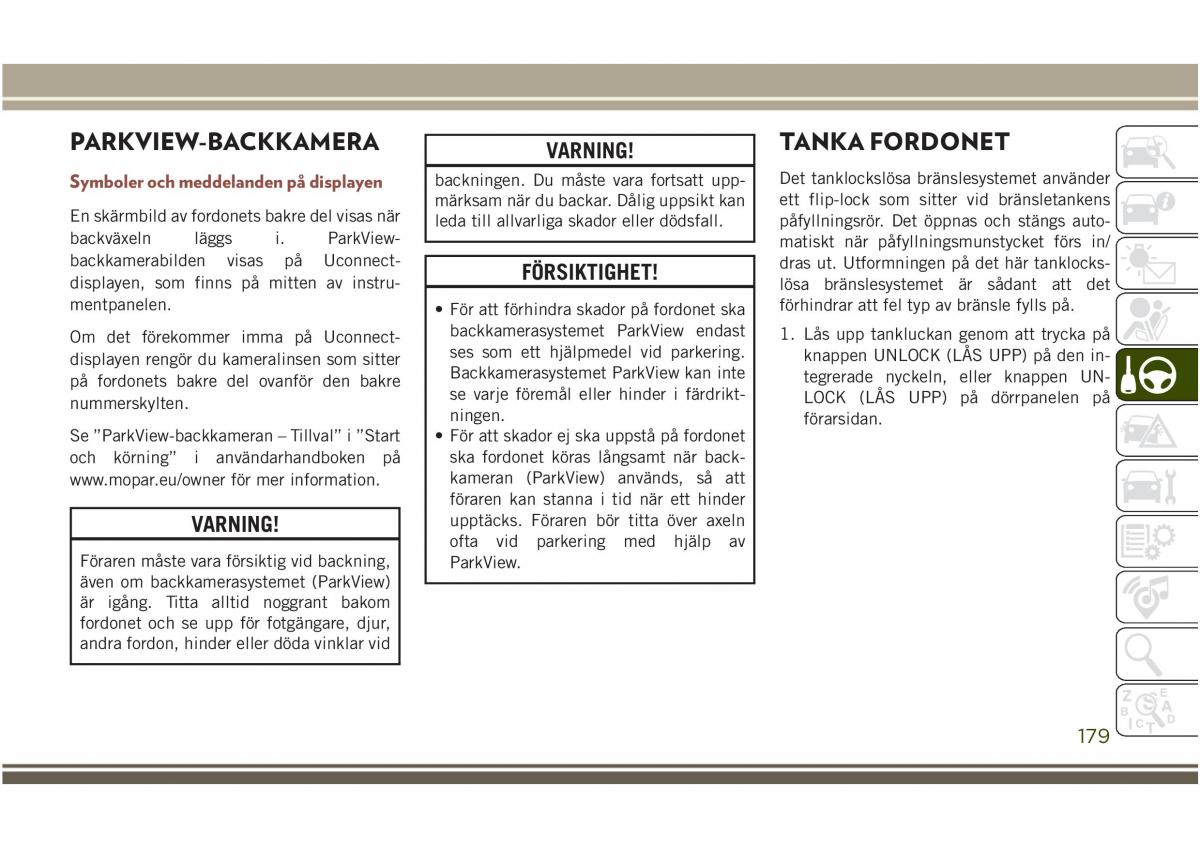 PARKVIEW-BACKKAMERA

Symboler och meddelanden på displayen

En skärmbild av fordonets bakre del visas när backväxeln läggs i. ParkView-backkamerabilden visas på Uconnect-displayen, som finns på mitten av instrumentpanelen.

Om det förekommer imma på Uconnect-displayen rengör du kameralinsen som sitter på fordonets bakre del ovanför den bakre nummerskylten.

Se ”ParkView-backkameran – Tillval” i ”Start och körning” i användarhandboken på www.mopar.eu/owner för mer information.

VARNING!

Föraren måste vara försiktig vid backning, även om backkamerasystemet (ParkView) är igång. Titta alltid noggrant bakom fordonet och se upp för fotgängare, djur, andra fordon, hinder eller döda vinklar vid

VARNING!

backningen. Du måste vara fortsatt uppmärksam när du backar. Dålig uppsikt kan leda till allvarliga skador eller dödsfall.

FÖRSIKTIGHET!

• För att förhindra skador på fordonet ska backkamerasystemet ParkView endast ses som ett hjälpmedel vid parkering. Backkamerasystemet ParkView kan inte se varje föremål eller hinder i färdriktningen.
• För att skador ej ska uppstå på fordonet ska fordonet köras långsamt när backkameran (ParkView) används, så att föraren kan stanna i tid när ett hinder upptäcks. Föraren bör titta över axeln ofta vid parkering med hjälp av ParkView.

TANKA FORDONET

Det tanklockslösa bränslesystemet använder ett flip-lock som sitter vid bränsletankens påfyllningsrör. Det öppnas och stängs automatiskt när påfyllningsmunstycket förs in/dras ut. Utformningen på det här tanklockslösa bränslesystemet är sådant att det förhindrar att fel typ av bränsle fylls på.

1. Lås upp tankluckan genom att trycka på knappen UNLOCK (LÅS UPP) på den integrerade nyckeln, eller knappen UNLOCK (LÅS UPP) på dörrpanelen på förarsidan.

179